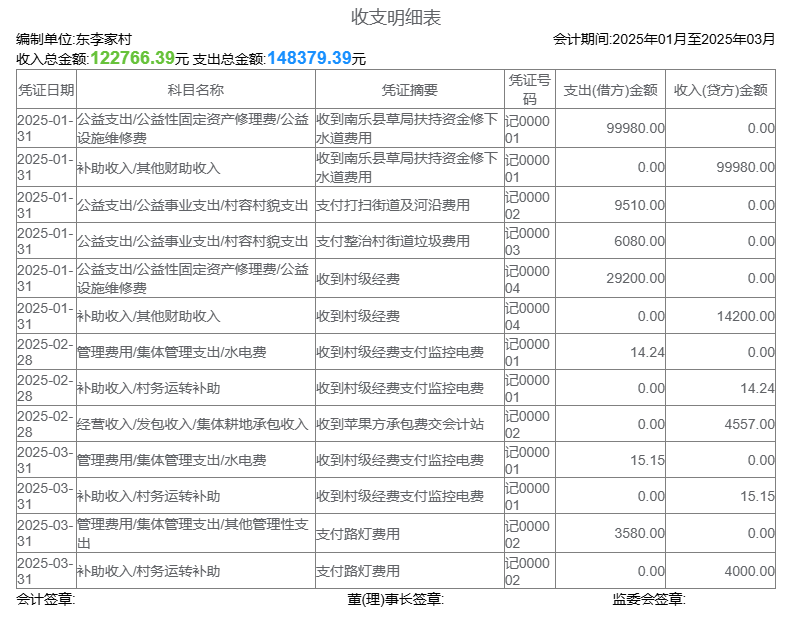 收支明细表

编制单位:东李家村 会计期间:2025年01月至2025年03月

收入总金额:122766.39元 支出总金额:148379.39元

| 凭证日期 | 科目名称 | 凭证摘要 | 凭证号码 | 支出(借方)金额 | 收入(贷方)金额 |
|---|---|---|---|---|---|
| 2025-01-31 | 公益支出/公益性固定资产修理费/公益设施维修费 | 收到南乐县草局扶持资金修下水道费用 | 记000001 | 99980.00 | 0.00 |
| 2025-01-31 | 补助收入/其他财助收入 | 收到南乐县草局扶持资金修下水道费用 | 记000001 | 0.00 | 99980.00 |
| 2025-01-31 | 公益支出/公益事业支出/村容村貌支出 | 支付打扫街道及河沿费用 | 记000002 | 9510.00 | 0.00 |
| 2025-01-31 | 公益支出/公益事业支出/村容村貌支出 | 支付整治村街道垃圾费用 | 记000003 | 6080.00 | 0.00 |
| 2025-01-31 | 公益支出/公益性固定资产修理费/公益设施维修费 | 收到村级经费 | 记000004 | 29200.00 | 0.00 |
| 2025-01-31 | 补助收入/其他财助收入 | 收到村级经费 | 记000004 | 0.00 | 14200.00 |
| 2025-02-28 | 管理费用/集体管理支出/水电费 | 收到村级经费支付监控电费 | 记000001 | 14.24 | 0.00 |
| 2025-02-28 | 补助收入/村务运转补助 | 收到村级经费支付监控电费 | 记000001 | 0.00 | 14.24 |
| 2025-02-28 | 经营收入/发包收入/集体耕地承包收入 | 收到苹果方承包费交会计站 | 记000002 | 0.00 | 4557.00 |
| 2025-03-31 | 管理费用/集体管理支出/水电费 | 收到村级经费支付监控电费 | 记000001 | 15.15 | 0.00 |
| 2025-03-31 | 补助收入/村务运转补助 | 收到村级经费支付监控电费 | 记000001 | 0.00 | 15.15 |
| 2025-03-31 | 管理费用/集体管理支出/其他管理性支出 | 支付路灯费用 | 记000002 | 3580.00 | 0.00 |
| 2025-03-31 | 补助收入/村务运转补助 | 支付路灯费用 | 记000002 | 0.00 | 4000.00 |

会计签章: 董(理)事长签章: 监委会签章: